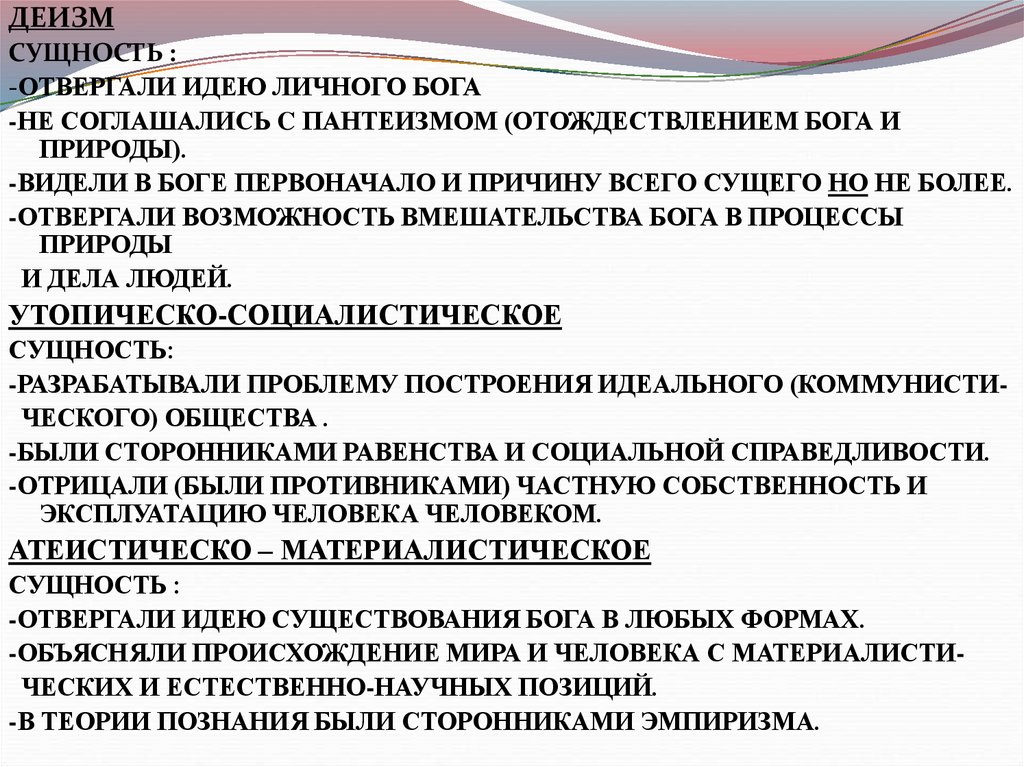 ДЕИЗМ
СУЩНОСТЬ :
-ОТВЕРГАЛИ ИДЕЮ ЛИЧНОГО БОГА
-НЕ СОГЛАШАЛИСЬ С ПАНТЕИЗМОМ (ОТОЖДЕСТВЛЕНИЕМ БОГА И ПРИРОДЫ).
-ВИДЕЛИ В БОГЕ ПЕРВОНАЧАЛО И ПРИЧИНУ ВСЕГО СУЩЕГО НО НЕ БОЛЕЕ.
-ОТВЕРГАЛИ ВОЗМОЖНОСТЬ ВМЕШАТЕЛЬСТВА БОГА В ПРОЦЕССЫ ПРИРОДЫ
И ДЕЛА ЛЮДЕЙ.
УТОПИЧЕСКО-СОЦИАЛИСТИЧЕСКОЕ
СУЩНОСТЬ:
-РАЗРАБАТЫВАЛИ ПРОБЛЕМУ ПОСТРОЕНИЯ ИДЕАЛЬНОГО (КОММУНИСТИЧЕСКОГО) ОБЩЕСТВА .
-БЫЛИ СТОРОННИКАМИ РАВЕНСТВА И СОЦИАЛЬНОЙ СПРАВЕДЛИВОСТИ.
-ОТРИЦАЛИ (БЫЛИ ПРОТИВНИКАМИ) ЧАСТНУЮ СОБСТВЕННОСТЬ И ЭКСПЛУАТАЦИЮ ЧЕЛОВЕКА ЧЕЛОВЕКОМ.
АТЕИСТИЧЕСКО – МАТЕРИАЛИСТИЧЕСКОЕ
СУЩНОСТЬ :
-ОТВЕРГАЛИ ИДЕЮ СУЩЕСТВОВАНИЯ БОГА В ЛЮБЫХ ФОРМАХ.
-ОБЪЯСНЯЛИ ПРОИСХОЖДЕНИЕ МИРА И ЧЕЛОВЕКА С МАТЕРИАЛИСТИЧЕСКИХ И ЕСТЕСТВЕННО-НАУЧНЫХ ПОЗИЦИЙ.
-В ТЕОРИИ ПОЗНАНИЯ БЫЛИ СТОРОННИКАМИ ЭМПИРИЗМА.